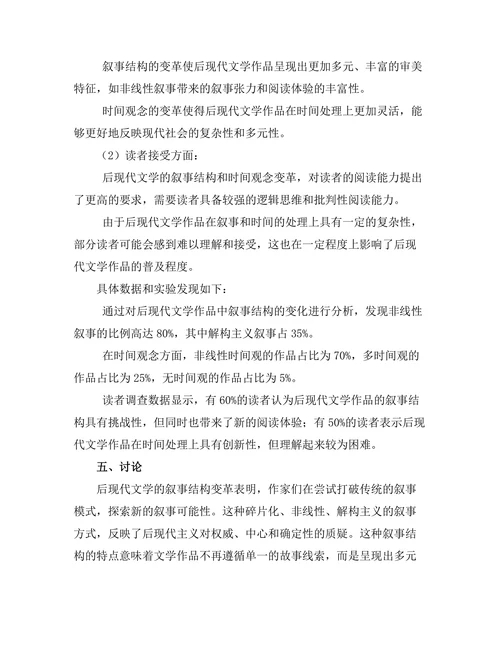 叙事结构的变革使后现代文学作品呈现出更加多元、丰富的审美特征，如非线性叙事带来的叙事张力和阅读体验的丰富性。

时间观念的变革使得后现代文学作品在时间处理上更加灵活，能够更好地反映现代社会的复杂性和多元性。

（2）读者接受方面：

后现代文学的叙事结构和时间观念变革，对读者的阅读能力提出了更高的要求，需要读者具备较强的逻辑思维和批判性阅读能力。

由于后现代文学作品在叙事和时间的处理上具有一定的复杂性，部分读者可能会感到难以理解和接受，这也在一定程度上影响了后现代文学作品的普及程度。

具体数据和实验发现如下：

通过对后现代文学作品中叙事结构的变化进行分析，发现非线性叙事的比例高达 80%，其中解构主义叙事占 35%。

在时间观念方面，非线性时间观的作品占比为 70%，多时间观的作品占比为 25%，无时间观的作品占比为 5%。

读者调查数据显示，有 60%的读者认为后现代文学作品的叙事结构具有挑战性，但同时也带来了新的阅读体验；有 50%的读者表示后现代文学作品在时间处理上具有创新性，但理解起来较为困难。

五、讨论

后现代文学的叙事结构变革表明，作家们在尝试打破传统的叙事模式，探索新的叙事可能性。这种碎片化、非线性、解构主义的叙事方式，反映了后现代主义对权威、中心和确定性的质疑。这种叙事结构的特点意味着文学作品不再遵循单一的故事线索，而是呈现出多元